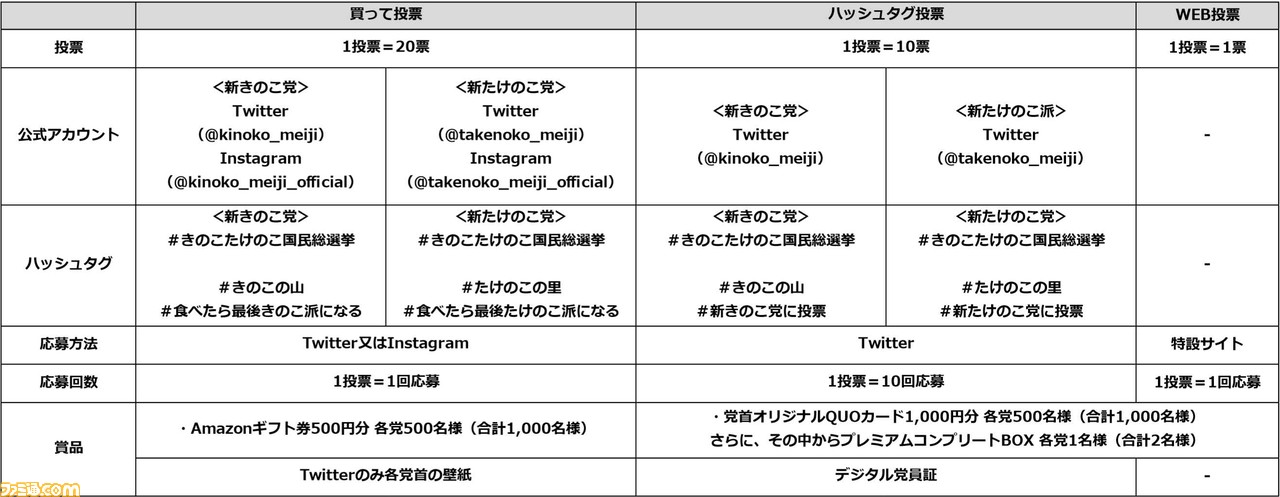 | | 買って投票 | | ハッシュタグ投票 | | WEB投票 |
|---|---|---|---|---|---|
| 投票 | 1投票＝20票 | | 1投票＝10票 | | 1投票＝1票 |
| 公式アカウント | <新きのこ党> Twitter (@kinoko_meiji) Instagram (@kinoko_meiji_official) | <新たけのこ党> Twitter (@takenoko_meiji) Instagram (@takenoko_meiji_official) | <新きのこ党> Twitter (@kinoko_meiji) | <新たけのこ派> Twitter (@takenoko_meiji) | - |
| ハッシュタグ | <新きのこ党> #きのこたけのこ国民総選挙 #きのこの山 #食べたら最後きのこ派になる | <新たけのこ党> #きのこたけのこ国民総選挙 #たけのこの里 #食べたら最後たけのこ派になる | <新きのこ党> #きのこたけのこ国民総選挙 #きのこの山 #新きのこ党に投票 | <新たけのこ党> #きのこたけのこ国民総選挙 #たけのこの里 #新たけのこ党に投票 | - |
| 応募方法 | Twitter又はInstagram | | Twitter | | 特設サイト |
| 応募回数 | 1投票＝1回応募 | | 1投票＝10回応募 | | 1投票＝1回応募 |
| 賞品 | ・Amazonギフト券500円分 各党500名様（合計1,000名様） | | ・党首オリジナルQUOカード1,000円分 各党500名様（合計1,000名様） さらに、その中からプレミアムコンプリートBOX 各党1名様（合計2名様） | | |
| | Twitterのみ各党首の壁紙 | | デジタル党員証 | | - |

ファミ通.com